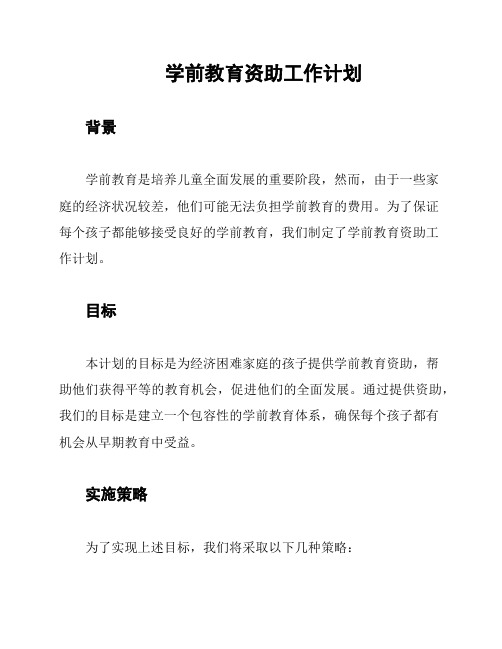 学前教育资助工作计划

背景

学前教育是培养儿童全面发展的重要阶段，然而，由于一些家庭的经济状况较差，他们可能无法负担学前教育的费用。为了保证每个孩子都能够接受良好的学前教育，我们制定了学前教育资助工作计划。

目标

本计划的目标是为经济困难家庭的孩子提供学前教育资助，帮助他们获得平等的教育机会，促进他们的全面发展。通过提供资助，我们的目标是建立一个包容性的学前教育体系，确保每个孩子都有机会从早期教育中受益。

实施策略

为了实现上述目标，我们将采取以下几种策略：